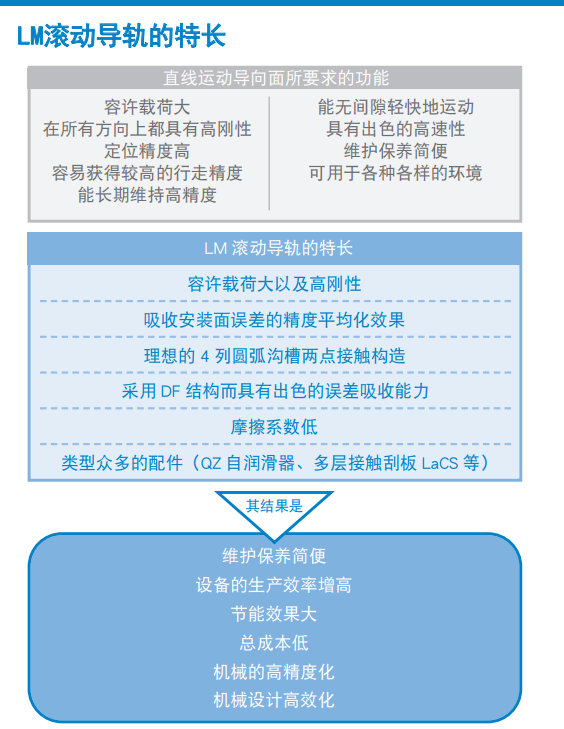 LM滚动导轨的特长

直线运动导向面所要求的功能

容许载荷大
在所有方向上都具有高刚性
定位精度高
容易获得较高的行走精度
能长期维持高精度

能无间隙轻快地运动
具有出色的高速性
维护保养简便
可用于各种各样的环境

LM 滚动导轨的特长

容许载荷大以及高刚性

吸收安装面误差的精度平均化效果

理想的 4 列圆弧沟槽两点接触构造

采用 DF 结构而具有出色的误差吸收能力

摩擦系数低

类型众多的配件（QZ 自润滑器、多层接触刮板 LaCS 等）

其结果是

维护保养简便
设备的生产效率增高
节能效果大
总成本低
机械的高精度化
机械设计高效化